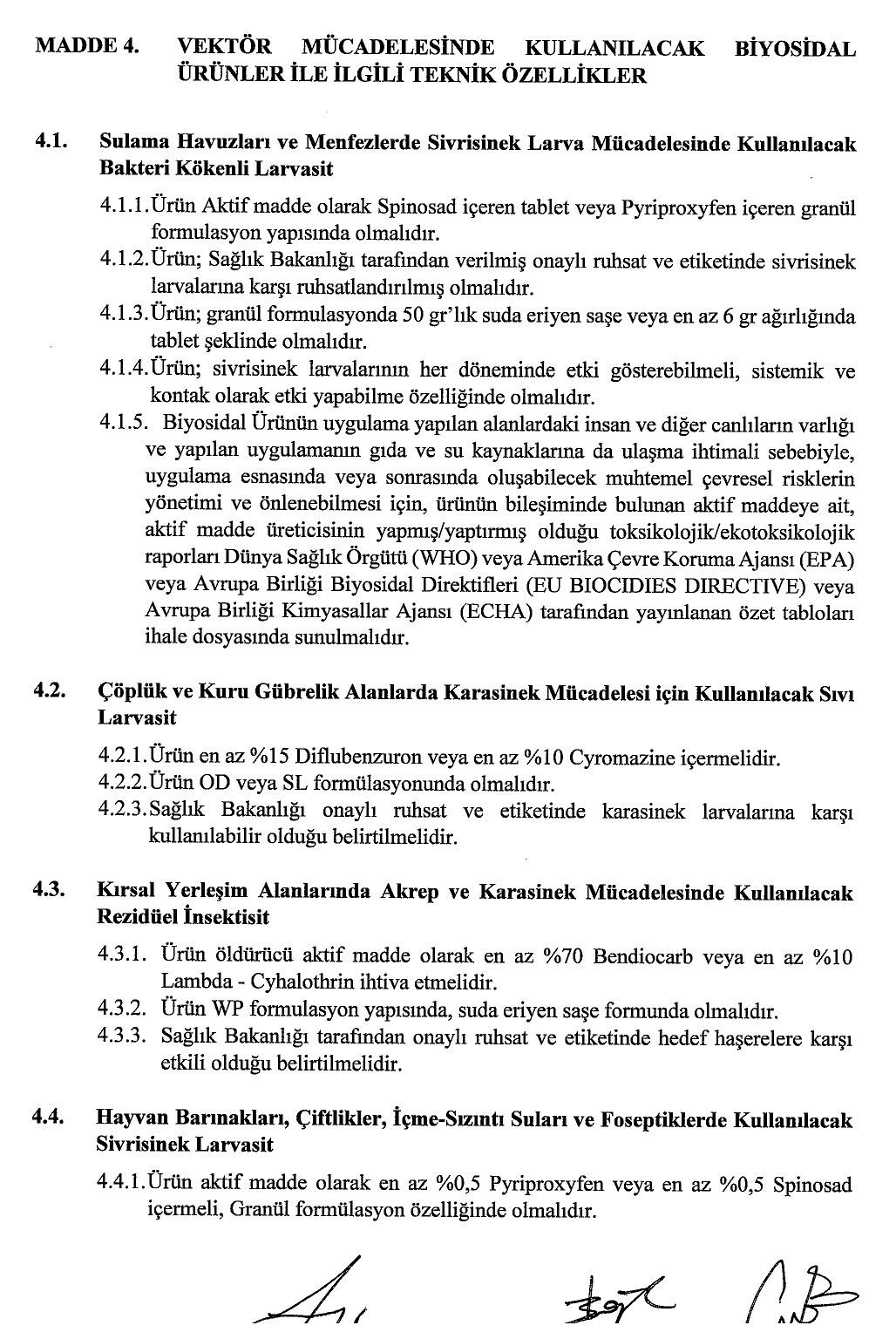 MADDE 4. VEKTÖR MÜCADELESİNDE KULLANILACAK BİYOSİDAL ÜRÜNLER İLE İLGİLİ TEKNİK ÖZELLİKLER

4.1. Sulama Havuzları ve Menfezlerde Sivrisinek Larva Mücadelesinde Kullanılacak Bakteri Kökenli Larvasit

4.1.1. Ürün Aktif madde olarak Spinosad içeren tablet veya Pyriproxyfen içeren granül formulasyon yapısında olmalıdır.

4.1.2. Ürün; Sağlık Bakanlığı tarafından verilmiş onaylı ruhsat ve etiketinde sivrisinek larvalarına karşı ruhsatlandırılmış olmalıdır.

4.1.3. Ürün; granül formulasyonda 50 gr'lık suda eriyen saşe veya en az 6 gr ağırlığında tablet şeklinde olmalıdır.

4.1.4. Ürün; sivrisinek larvalarının her döneminde etki gösterebilmeli, sistemik ve kontak olarak etki yapabilme özelliğinde olmalıdır.

4.1.5. Biyosidal Ürünün uygulama yapılan alanlardaki insan ve diğer canlıların varlığı ve yapılan uygulamanın gıda ve su kaynaklarına da ulaşma ihtimali sebebiyle, uygulama esnasında veya sonrasında oluşabilecek muhtemel çevresel risklerin yönetimi ve önlenebilmesi için, ürünün bileşiminde bulunan aktif maddeye ait, aktif madde üreticisinin yapmış/yaptırmış olduğu toksikolojik/ekotoksikolojik raporları Dünya Sağlık Örgütü (WHO) veya Amerika Çevre Koruma Ajansı (EPA) veya Avrupa Birliği Biyosidal Direktifleri (EU BIOCIDIES DIRECTIVE) veya Avrupa Birliği Kimyasallar Ajansı (ECHA) tarafından yayınlanan özet tabloları ihale dosyasında sunulmalıdır.

4.2. Çöplük ve Kuru Gübrelik Alanlarda Karasinek Mücadelesi için Kullanılacak Sıvı Larvasit

4.2.1. Ürün en az %15 Diflubenzuron veya en az %10 Cyromazine içermelidir.

4.2.2. Ürün OD veya SL formülasyonunda olmalıdır.

4.2.3. Sağlık Bakanlığı onaylı ruhsat ve etiketinde karasinek larvalarına karşı kullanılabilir olduğu belirtilmelidir.

4.3. Kırsal Yerleşim Alanlarında Akrep ve Karasinek Mücadelesinde Kullanılacak Rezidüel İnsektisit

4.3.1. Ürün öldürücü aktif madde olarak en az %70 Bendiocarb veya en az %10 Lambda - Cyhalothrin ihtiva etmelidir.

4.3.2. Ürün WP formulasyon yapısında, suda eriyen saşe formunda olmalıdır.

4.3.3. Sağlık Bakanlığı tarafından onaylı ruhsat ve etiketinde hedef haşerelere karşı etkili olduğu belirtilmelidir.

4.4. Hayvan Barınakları, Çiftlikler, İçme-Sızıntı Suları ve Foseptiklerde Kullanılacak Sivrisinek Larvasit

4.4.1. Ürün aktif madde olarak en az %0,5 Pyriproxyfen veya en az %0,5 Spinosad içermeli, Granül formülasyon özelliğinde olmalıdır.